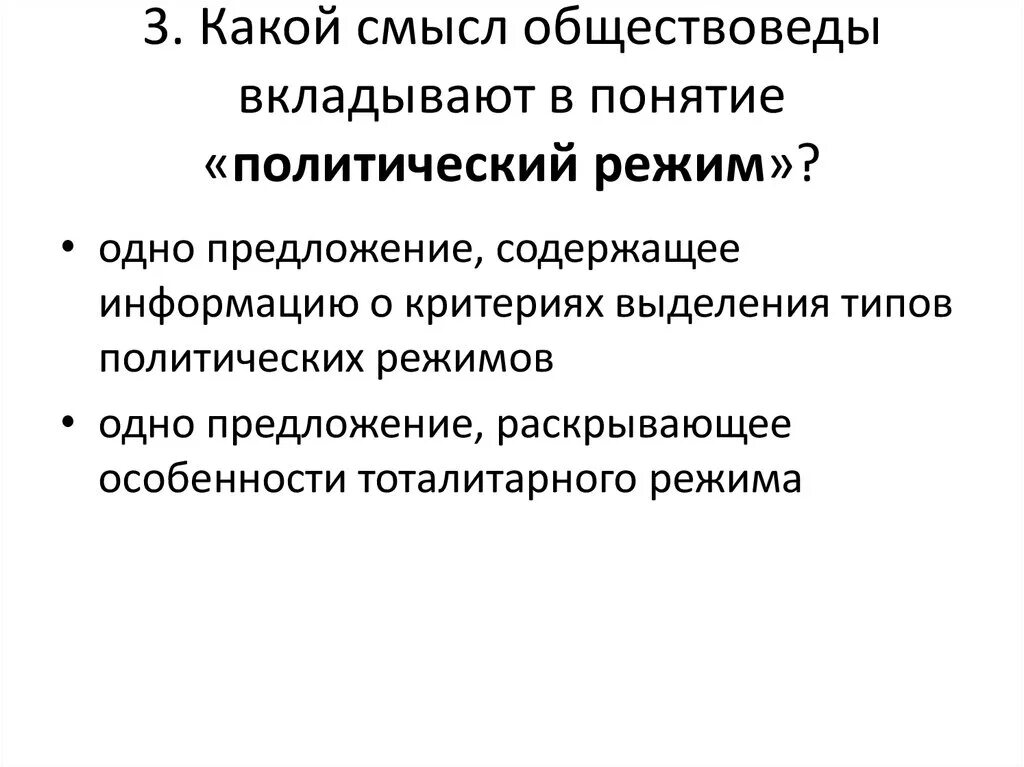 3. Какой смысл обществоведы вкладывают в понятие «политический режим»?

• одно предложение, содержащее информацию о критериях выделения типов политических режимов

• одно предложение, раскрывающее особенности тоталитарного режима